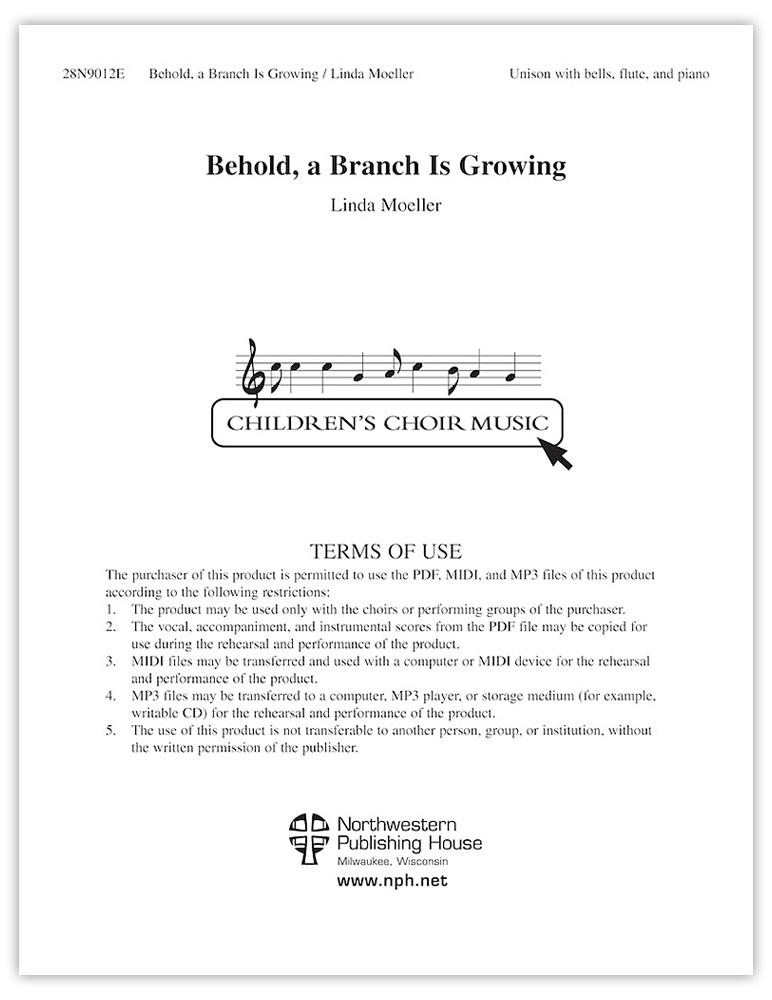 28N9012E Behold, a Branch Is Growing / Linda Moeller Unison with bells, flute, and piano

Behold, a Branch Is Growing

Linda Moeller

CHILDREN'S CHOIR MUSIC

TERMS OF USE

The purchaser of this product is permitted to use the PDF, MIDI, and MP3 files of this product according to the following restrictions:
1. The product may be used only with the choirs or performing groups of the purchaser.
2. The vocal, accompaniment, and instrumental scores from the PDF file may be copied for use during the rehearsal and performance of the product.
3. MIDI files may be transferred and used with a computer or MIDI device for the rehearsal and performance of the product.
4. MP3 files may be transferred to a computer, MP3 player, or storage medium (for example, writable CD) for the rehearsal and performance of the product.
5. The use of this product is not transferable to another person, group, or institution, without the written permission of the publisher.

Northwestern Publishing House
Milwaukee, Wisconsin
www.nph.net